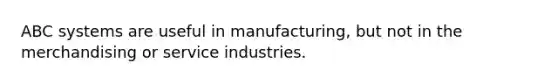 ABC systems are useful in manufacturing, but not in the merchandising or service industries.